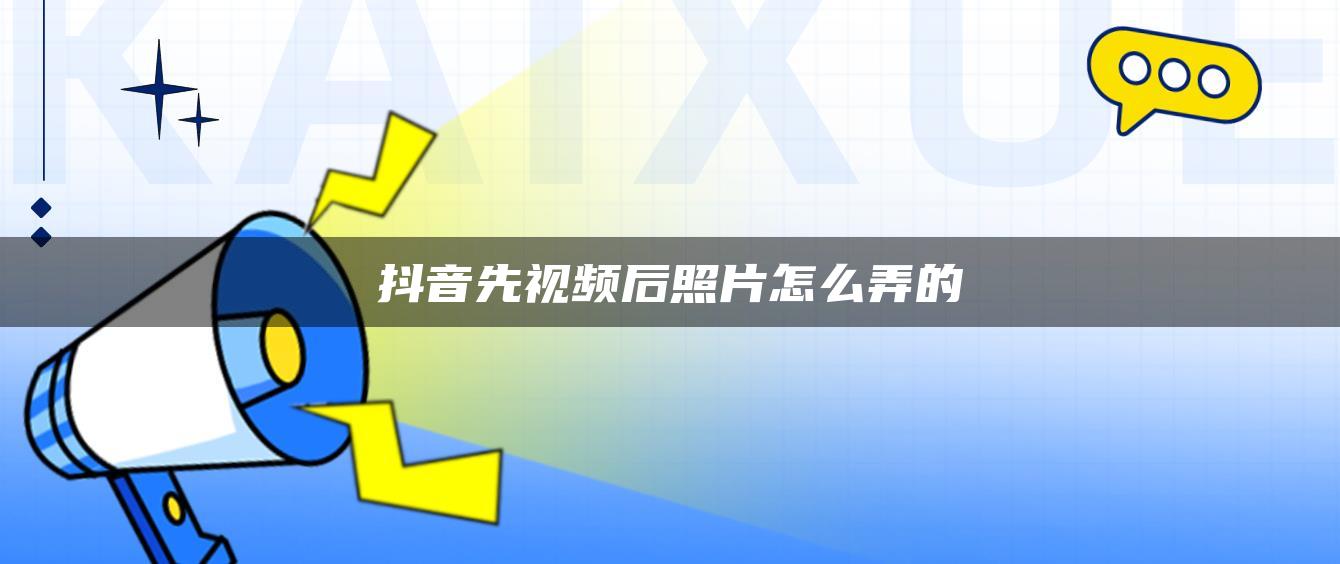 KAIXUE

抖音先视频后照片怎么弄的